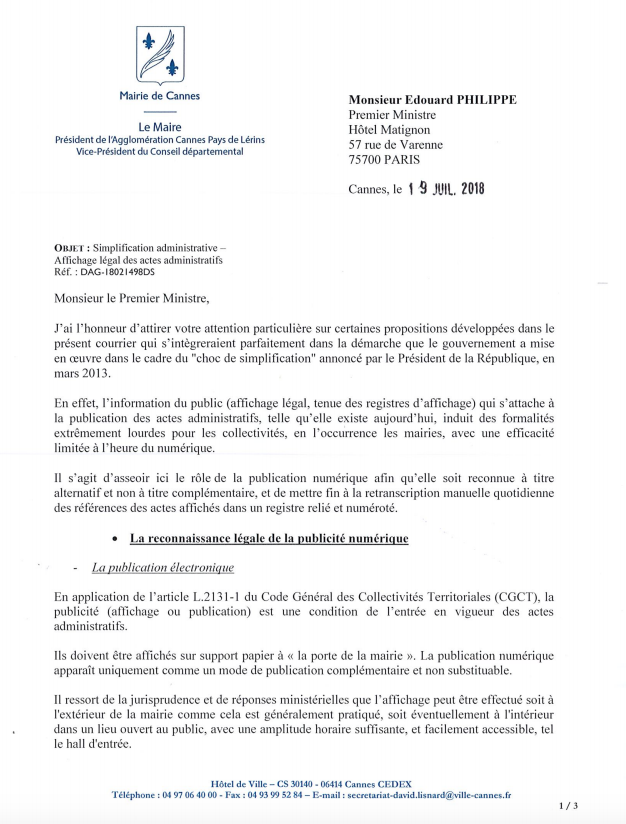 Mairie de Cannes

Le Maire
Président de l'Agglomération Cannes Pays de Lérins
Vice-Président du Conseil départemental

Monsieur Edouard PHILIPPE
Premier Ministre
Hôtel Matignon
57 rue de Varenne
75700 PARIS

Cannes, le 19 JUIL. 2018

OBJET : Simplification administrative – Affichage légal des actes administratifs
Réf. : DAG-18021498DS

Monsieur le Premier Ministre,

J'ai l'honneur d'attirer votre attention particulière sur certaines propositions développées dans le présent courrier qui s'intègreraient parfaitement dans la démarche que le gouvernement a mise en œuvre dans le cadre du "choc de simplification" annoncé par le Président de la République, en mars 2013.

En effet, l'information du public (affichage légal, tenue des registres d'affichage) qui s'attache à la publication des actes administratifs, telle qu'elle existe aujourd'hui, induit des formalités extrêmement lourdes pour les collectivités, en l'occurrence les mairies, avec une efficacité limitée à l'heure du numérique.

Il s'agit d'asseoir ici le rôle de la publication numérique afin qu'elle soit reconnue à titre alternatif et non à titre complémentaire, et de mettre fin à la retranscription manuelle quotidienne des références des actes affichés dans un registre relié et numéroté.

• La reconnaissance légale de la publicité numérique

- La publication électronique

En application de l'article L.2131-1 du Code Général des Collectivités Territoriales (CGCT), la publicité (affichage ou publication) est une condition de l'entrée en vigueur des actes administratifs.

Ils doivent être affichés sur support papier à « la porte de la mairie ». La publication numérique apparaît uniquement comme un mode de publication complémentaire et non substituable.

Il ressort de la jurisprudence et de réponses ministérielles que l'affichage peut être effectué soit à l'extérieur de la mairie comme cela est généralement pratiqué, soit éventuellement à l'intérieur dans un lieu ouvert au public, avec une amplitude horaire suffisante, et facilement accessible, tel le hall d'entrée.

Hôtel de Ville – CS 30140 - 06414 Cannes CEDEX
Téléphone : 04 97 06 40 00 - Fax : 04 93 99 52 84 – E-mail : secretariat-david.lisnard@ville-cannes.fr

1 / 3